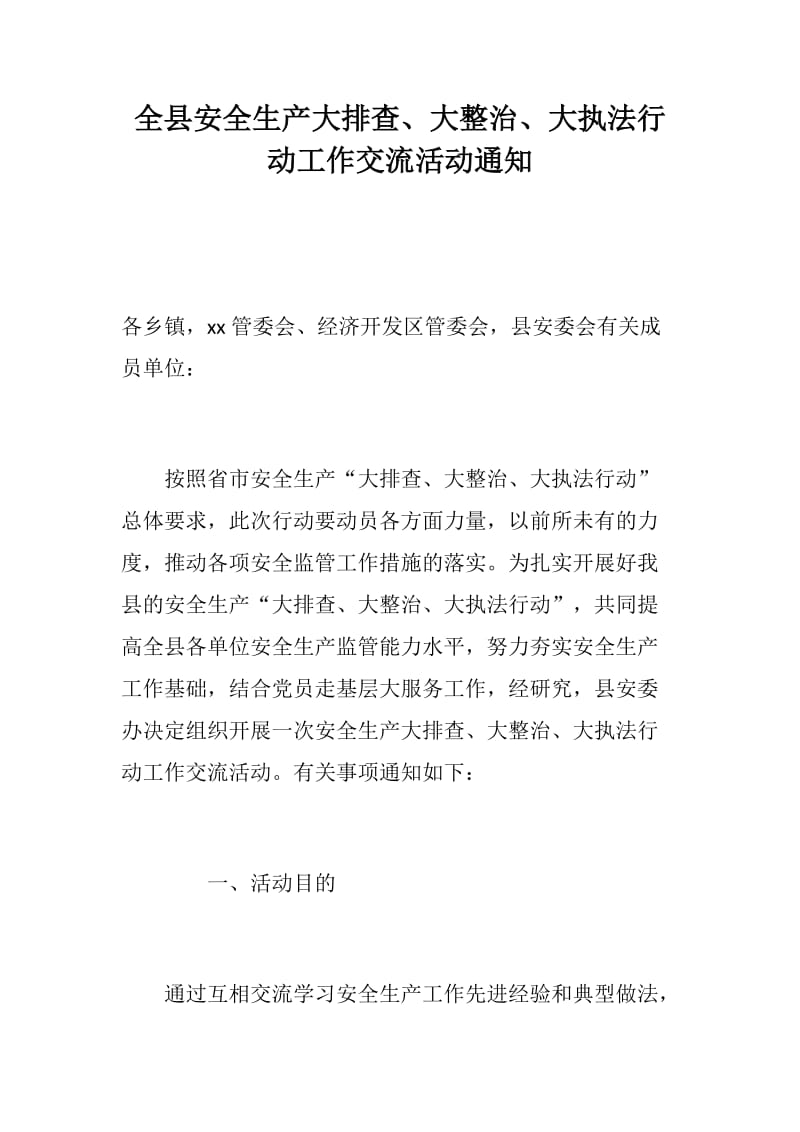 全县安全生产大排查、大整治、大执法行动工作交流活动通知

各乡镇，xx 管委会、经济开发区管委会，县安委会有关成员单位：

按照省市安全生产“大排查、大整治、大执法行动”总体要求，此次行动要动员各方面力量，以前所未有的力度，推动各项安全监管工作措施的落实。为扎实开展好我县的安全生产“大排查、大整治、大执法行动”，共同提高全县各单位安全生产监管能力水平，努力夯实安全生产工作基础，结合党员走基层大服务工作，经研究，县安委办决定组织开展一次安全生产大排查、大整治、大执法行动工作交流活动。有关事项通知如下：

一、活动目的

通过互相交流学习安全生产工作先进经验和典型做法，